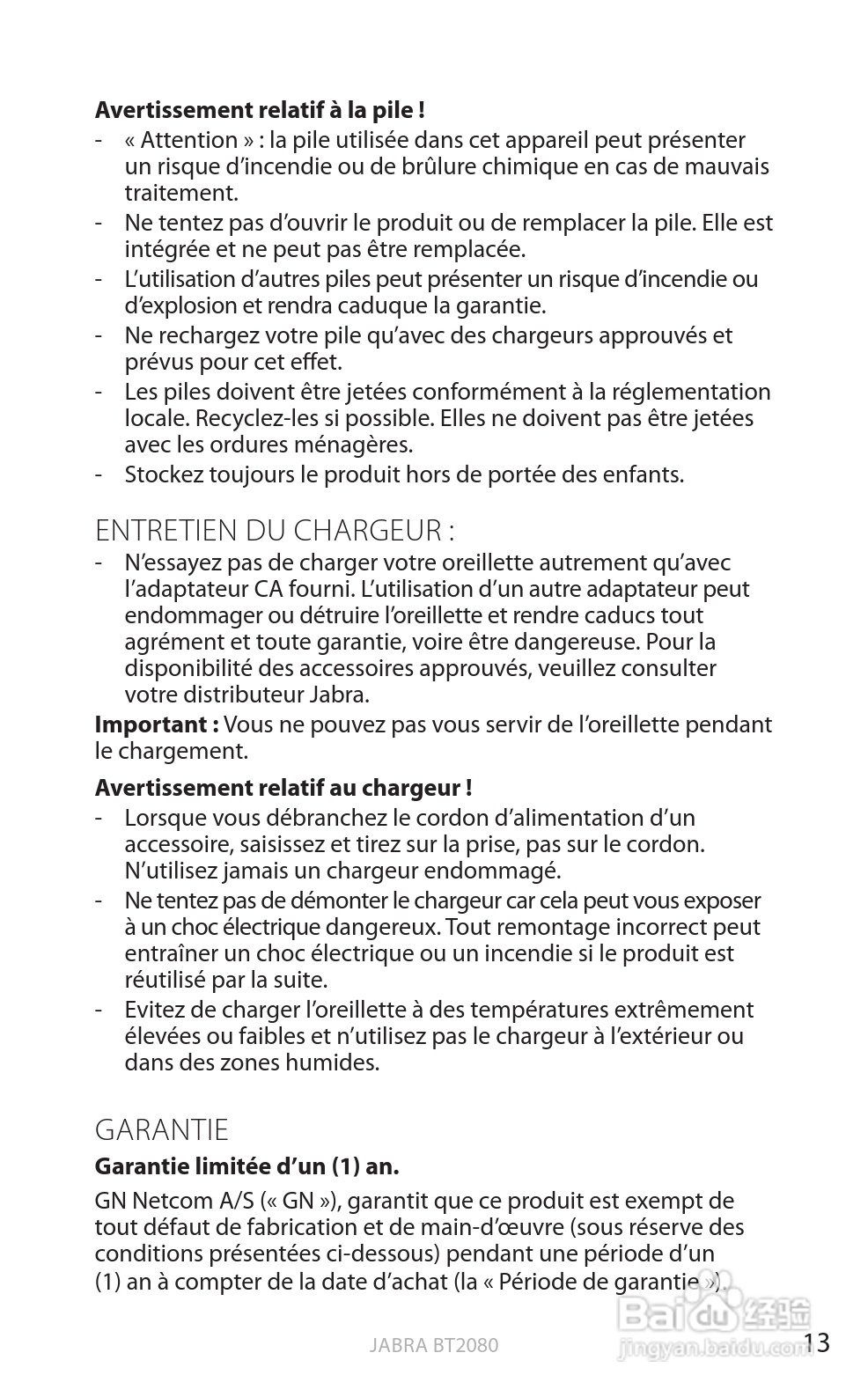 **Avertissement relatif à la pile !**

- « Attention » : la pile utilisée dans cet appareil peut présenter un risque d'incendie ou de brûlure chimique en cas de mauvais traitement.
- Ne tentez pas d'ouvrir le produit ou de remplacer la pile. Elle est intégrée et ne peut pas être remplacée.
- L'utilisation d'autres piles peut présenter un risque d'incendie ou d'explosion et rendra caduque la garantie.
- Ne rechargez votre pile qu'avec des chargeurs approuvés et prévus pour cet effet.
- Les piles doivent être jetées conformément à la réglementation locale. Recyclez-les si possible. Elles ne doivent pas être jetées avec les ordures ménagères.
- Stockez toujours le produit hors de portée des enfants.

ENTRETIEN DU CHARGEUR :

- N'essayez pas de charger votre oreillette autrement qu'avec l'adaptateur CA fourni. L'utilisation d'un autre adaptateur peut endommager ou détruire l'oreillette et rendre caducs tout agrément et toute garantie, voire être dangereuse. Pour la disponibilité des accessoires approuvés, veuillez consulter votre distributeur Jabra.

**Important :** Vous ne pouvez pas vous servir de l'oreillette pendant le chargement.

**Avertissement relatif au chargeur !**

- Lorsque vous débranchez le cordon d'alimentation d'un accessoire, saisissez et tirez sur la prise, pas sur le cordon. N'utilisez jamais un chargeur endommagé.
- Ne tentez pas de démonter le chargeur car cela peut vous exposer à un choc électrique dangereux. Tout remontage incorrect peut entraîner un choc électrique ou un incendie si le produit est réutilisé par la suite.
- Evitez de charger l'oreillette à des températures extrêmement élevées ou faibles et n'utilisez pas le chargeur à l'extérieur ou dans des zones humides.

GARANTIE

**Garantie limitée d'un (1) an.**

GN Netcom A/S (« GN »), garantit que ce produit est exempt de tout défaut de fabrication et de main-d'œuvre (sous réserve des conditions présentées ci-dessous) pendant une période d'un (1) an à compter de la date d'achat (la « Période de garantie »).

JABRA BT2080

Baidu 经验
jingyan.baidu.com

13